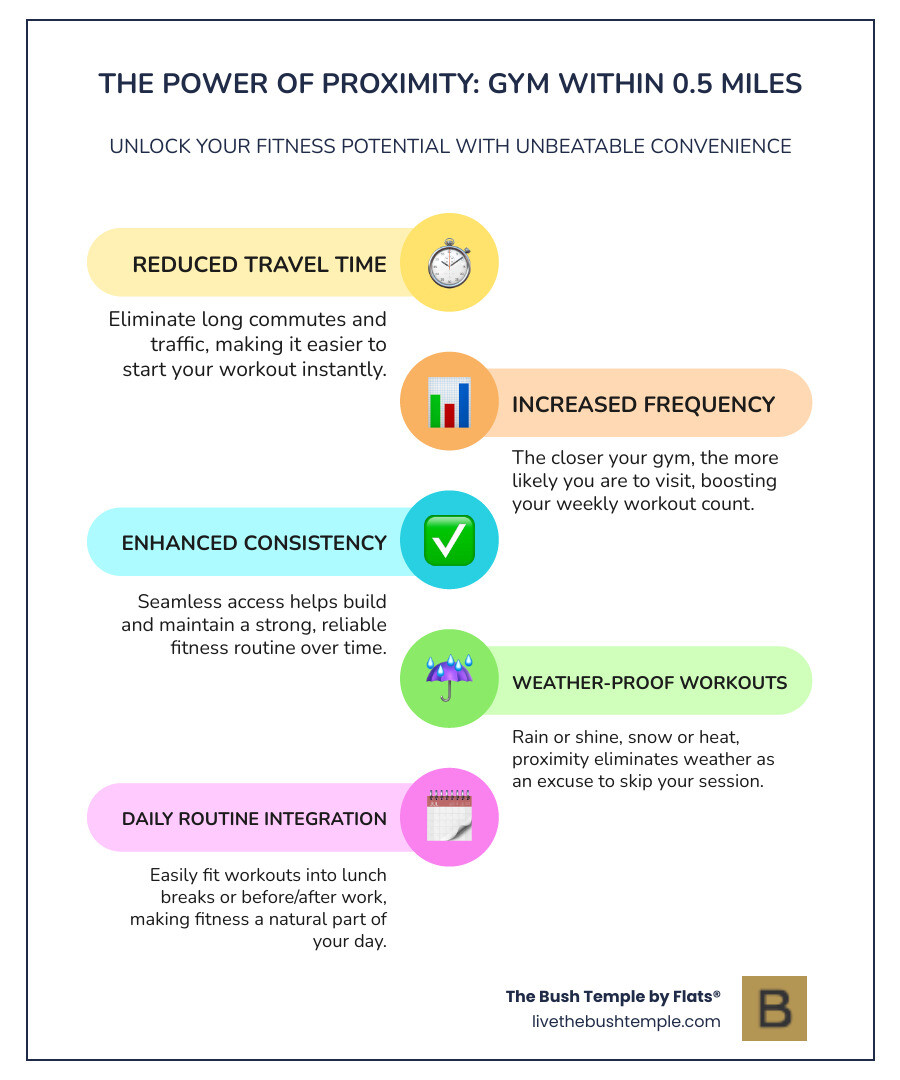 THE POWER OF PROXIMITY: GYM WITHIN 0.5 MILES

UNLOCK YOUR FITNESS POTENTIAL WITH UNBEATABLE CONVENIENCE

REDUCED TRAVEL TIME

Eliminate long commutes and traffic, making it easier to start your workout instantly.

INCREASED FREQUENCY

The closer your gym, the more likely you are to visit, boosting your weekly workout count.

ENHANCED CONSISTENCY

Seamless access helps build and maintain a strong, reliable fitness routine over time.

WEATHER-PROOF WORKOUTS

Rain or shine, snow or heat, proximity eliminates weather as an excuse to skip your session.

DAILY ROUTINE INTEGRATION

Easily fit workouts into lunch breaks or before/after work, making fitness a natural part of your day.

The Bush Temple by Flats®
livethebushtemple.com

B